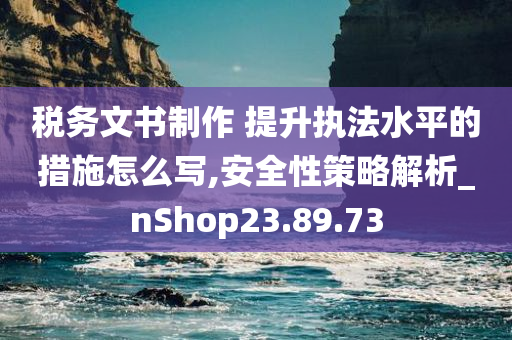 税务文书制作 提升执法水平的措施怎么写,安全性策略解析_nShop23.89.73